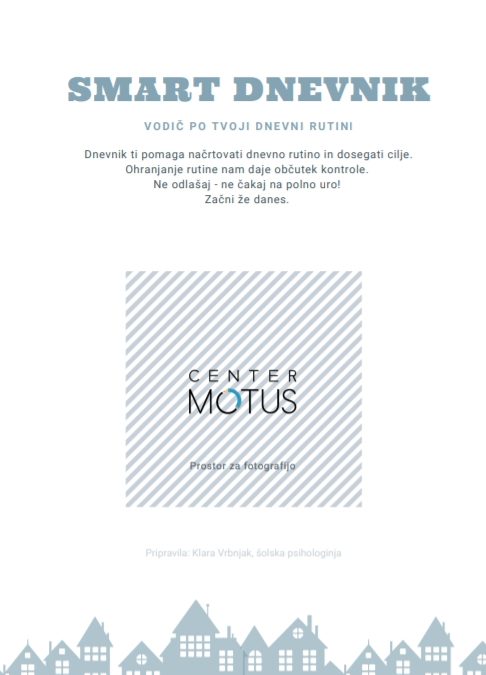 SMART DNEVNIK

VODIČ PO TVOJI DNEVNI RUTINI

Dnevnik ti pomaga načrtovati dnevno rutino in dosegati cilje.
Ohranjanje rutine nam daje občutek kontrole.
Ne odlašaj - ne čakaj na polno uro!
Začni že danes.

CENTER
MOTUS

Prostor za fotografijo

Pripravila: Klara Vrbnjak, šolska psihologinja